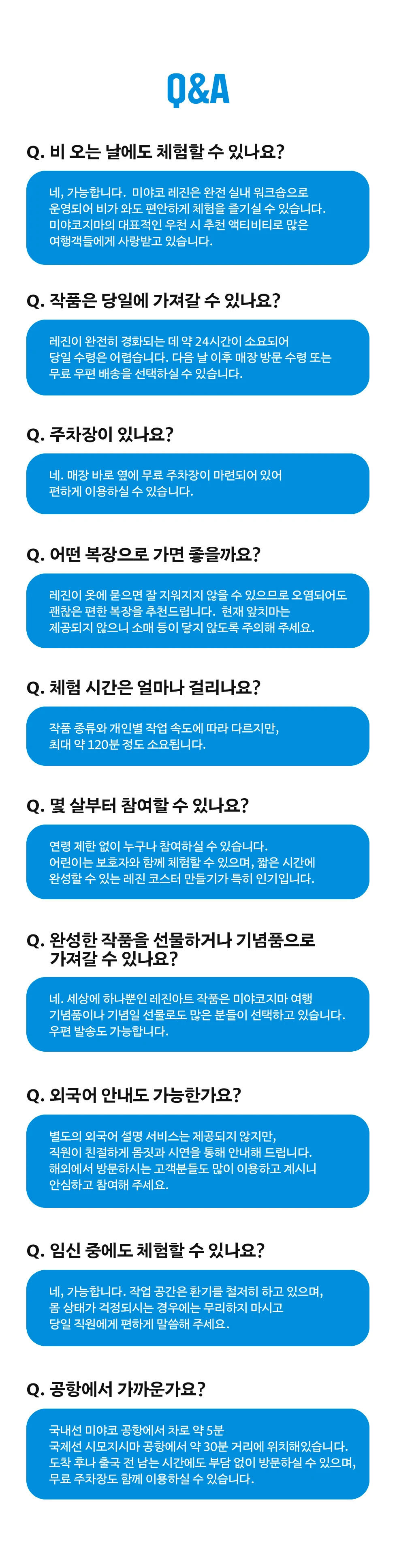 Q&A

Q. 비 오는 날에도 체험할 수 있나요?

네, 가능합니다. 미야코 레진은 완전 실내 워크숍으로 운영되어 비가 와도 편안하게 체험을 즐기실 수 있습니다. 미야코지마의 대표적인 우천 시 추천 액티비티로 많은 여행객들에게 사랑받고 있습니다.

Q. 작품은 당일에 가져갈 수 있나요?

레진이 완전히 경화되는 데 약 24시간이 소요되어 당일 수령은 어렵습니다. 다음 날 이후 매장 방문 수령 또는 무료 우편 배송을 선택하실 수 있습니다.

Q. 주차장이 있나요?

네. 매장 바로 옆에 무료 주차장이 마련되어 있어 편하게 이용하실 수 있습니다.

Q. 어떤 복장으로 가면 좋을까요?

레진이 옷에 묻으면 잘 지워지지 않을 수 있으므로 오염되어도 괜찮은 편한 복장을 추천드립니다. 현재 앞치마는 제공되지 않으니 소매 등이 닿지 않도록 주의해 주세요.

Q. 체험 시간은 얼마나 걸리나요?

작품 종류와 개인별 작업 속도에 따라 다르지만, 최대 약 120분 정도 소요됩니다.

Q. 몇 살부터 참여할 수 있나요?

연령 제한 없이 누구나 참여하실 수 있습니다. 어린이는 보호자와 함께 체험할 수 있으며, 짧은 시간에 완성할 수 있는 레진 코스터 만들기가 특히 인기입니다.

Q. 완성한 작품을 선물하거나 기념품으로 가져갈 수 있나요?

네. 세상에 하나뿐인 레진아트 작품은 미야코지마 여행 기념품이나 기념일 선물로도 많은 분들이 선택하고 있습니다. 우편 발송도 가능합니다.

Q. 외국어 안내도 가능한가요?

별도의 외국어 설명 서비스는 제공되지 않지만, 직원이 친절하게 몸짓과 시연을 통해 안내해 드립니다. 해외에서 방문하시는 고객분들도 많이 이용하고 계시니 안심하고 참여해 주세요.

Q. 임신 중에도 체험할 수 있나요?

네, 가능합니다. 작업 공간은 환기를 철저히 하고 있으며, 몸 상태가 걱정되시는 경우에는 무리하지 마시고 당일 직원에게 편하게 말씀해 주세요.

Q. 공항에서 가까운가요?

국내선 미야코 공항에서 차로 약 5분
국제선 시모지시마 공항에서 약 30분 거리에 위치해있습니다. 도착 후나 출국 전 남는 시간에도 부담 없이 방문하실 수 있으며, 무료 주차장도 함께 이용하실 수 있습니다.